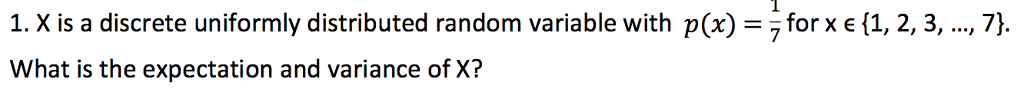 1. X is a discrete uniformly distributed random variable with $p(x) = \frac{1}{7}$ for x ∈ {1, 2, 3, ..., 7}. What is the expectation and variance of X?